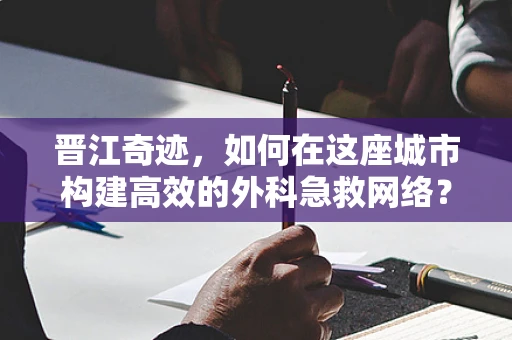 晋江奇迹，如何在这座城市构建高效的外科急救网络？